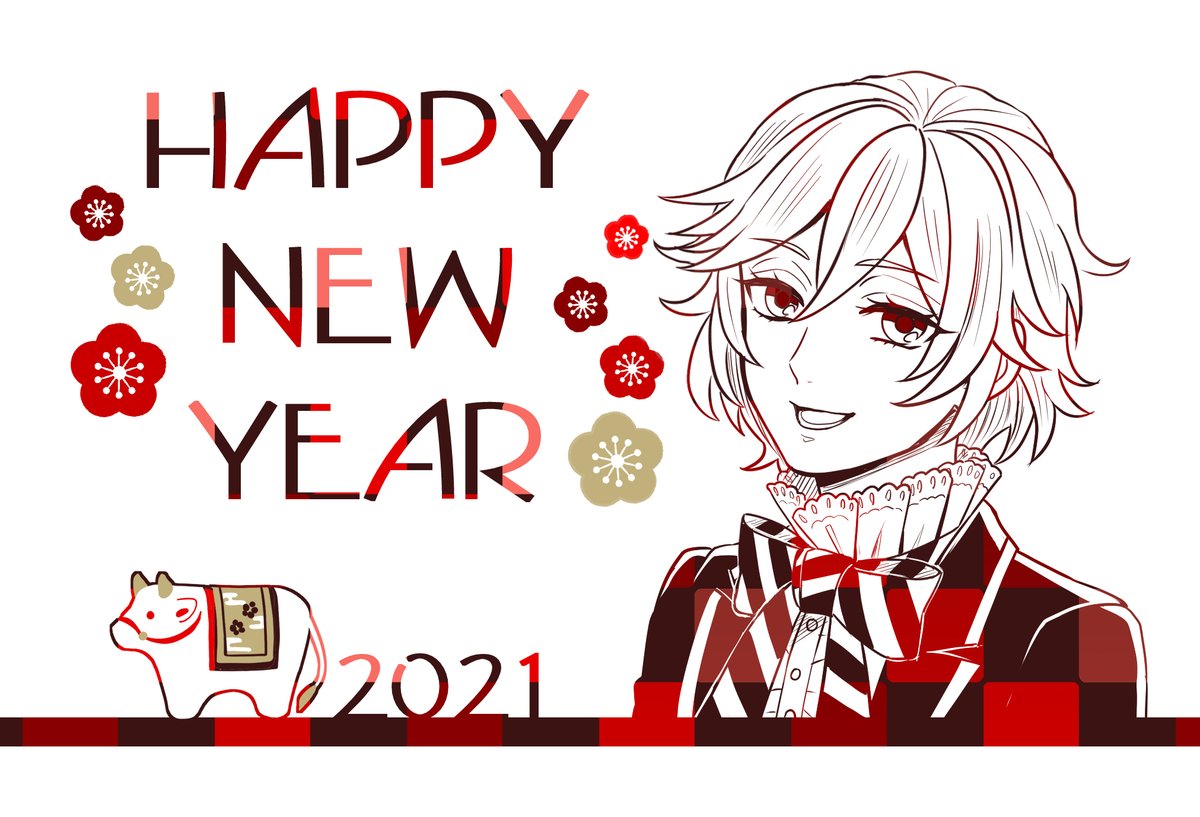 HAPPY
NEW
YEAR

2021